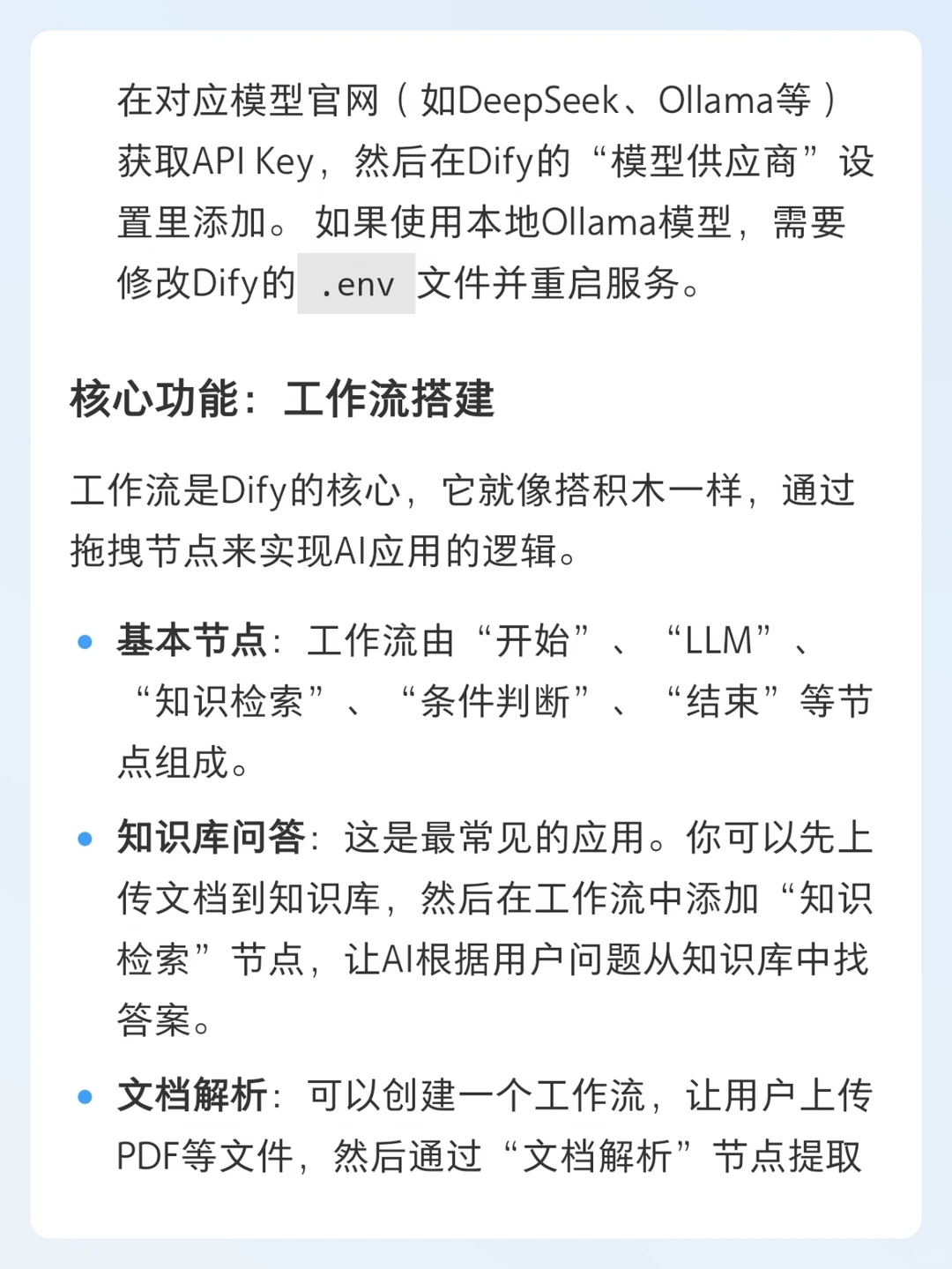 在对应模型官网（如DeepSeek、Ollama等）获取API Key，然后在Dify的“模型供应商”设置里添加。如果使用本地Ollama模型，需要修改Dify的.env文件并重启服务。

核心功能：工作流搭建

工作流是Dify的核心，它就像搭积木一样，通过拖拽节点来实现AI应用的逻辑。

• 基本节点：工作流由“开始”、“LLM”、“知识检索”、“条件判断”、“结束”等节点组成。

• 知识库问答：这是最常见的应用。你可以先上传文档到知识库，然后在工作流中添加“知识检索”节点，让AI根据用户问题从知识库中找答案。

• 文档解析：可以创建一个工作流，让用户上传PDF等文件，然后通过“文档解析”节点提取